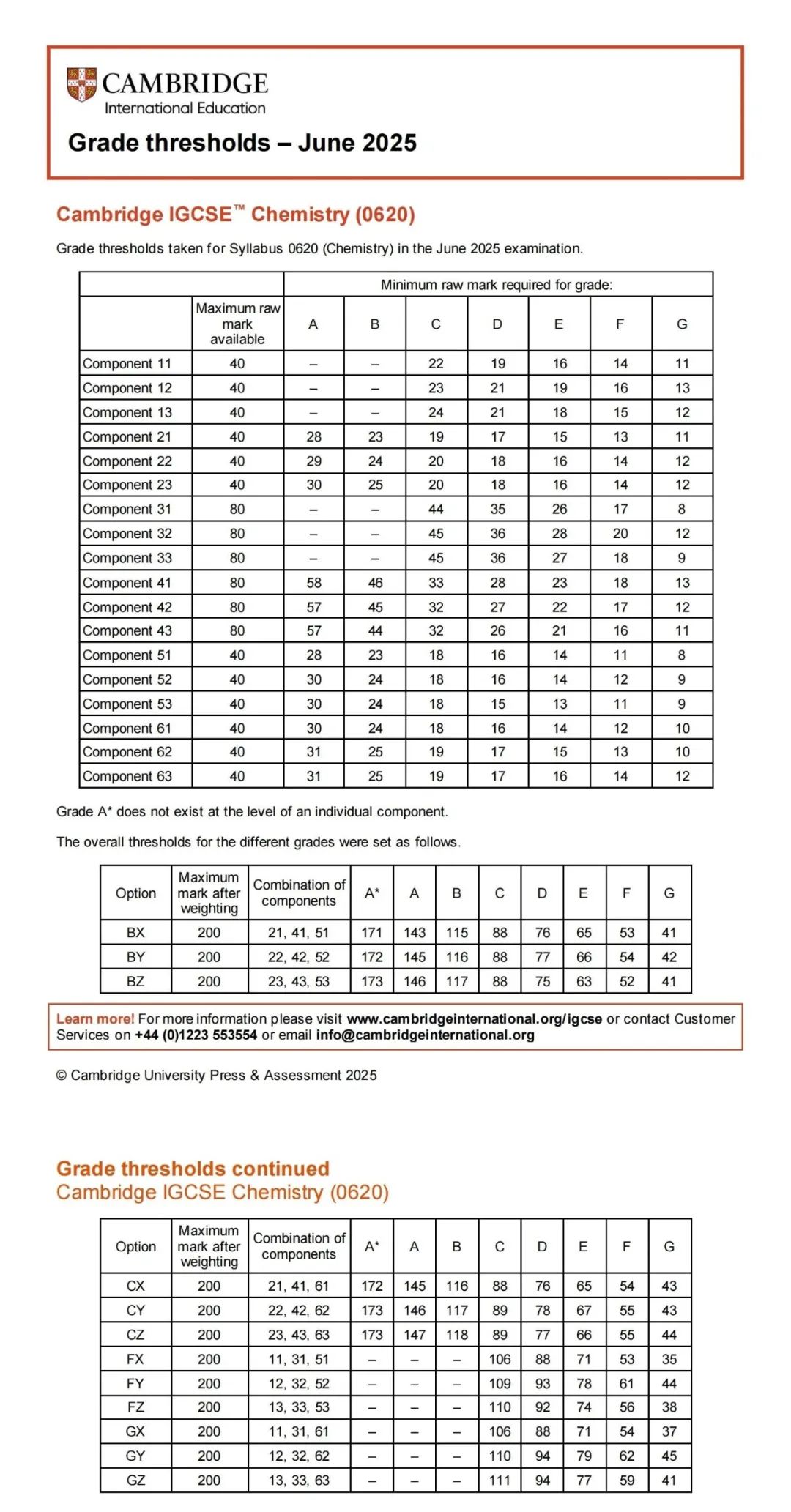 CAMBRIDGE
International Education

Grade thresholds – June 2025

Cambridge IGCSE™ Chemistry (0620)

Grade thresholds taken for Syllabus 0620 (Chemistry) in the June 2025 examination.

| | | Minimum raw mark required for grade: | | | | | | |
|---|---|---|---|---|---|---|---|---|
| | Maximum raw mark available | A | B | C | D | E | F | G |
| Component 11 | 40 | – | – | 22 | 19 | 16 | 14 | 11 |
| Component 12 | 40 | – | – | 23 | 21 | 19 | 16 | 13 |
| Component 13 | 40 | – | – | 24 | 21 | 18 | 15 | 12 |
| Component 21 | 40 | 28 | 23 | 19 | 17 | 15 | 13 | 11 |
| Component 22 | 40 | 29 | 24 | 20 | 18 | 16 | 14 | 12 |
| Component 23 | 40 | 30 | 25 | 20 | 18 | 16 | 14 | 12 |
| Component 31 | 80 | – | – | 44 | 35 | 26 | 17 | 8 |
| Component 32 | 80 | – | – | 45 | 36 | 28 | 20 | 12 |
| Component 33 | 80 | – | – | 45 | 36 | 27 | 18 | 9 |
| Component 41 | 80 | 58 | 46 | 33 | 28 | 23 | 18 | 13 |
| Component 42 | 80 | 57 | 45 | 32 | 27 | 22 | 17 | 12 |
| Component 43 | 80 | 57 | 44 | 32 | 26 | 21 | 16 | 11 |
| Component 51 | 40 | 28 | 23 | 18 | 16 | 14 | 11 | 8 |
| Component 52 | 40 | 30 | 24 | 18 | 16 | 14 | 12 | 9 |
| Component 53 | 40 | 30 | 24 | 18 | 15 | 13 | 11 | 9 |
| Component 61 | 40 | 30 | 24 | 18 | 16 | 14 | 12 | 10 |
| Component 62 | 40 | 31 | 25 | 19 | 17 | 15 | 13 | 10 |
| Component 63 | 40 | 31 | 25 | 19 | 17 | 16 | 14 | 12 |

Grade A* does not exist at the level of an individual component.

The overall thresholds for the different grades were set as follows.

| Option | Maximum mark after weighting | Combination of components | A* | A | B | C | D | E | F | G |
|---|---|---|---|---|---|---|---|---|---|---|
| BX | 200 | 21, 41, 51 | 171 | 143 | 115 | 88 | 76 | 65 | 53 | 41 |
| BY | 200 | 22, 42, 52 | 172 | 145 | 116 | 88 | 77 | 66 | 54 | 42 |
| BZ | 200 | 23, 43, 53 | 173 | 146 | 117 | 88 | 75 | 63 | 52 | 41 |

Learn more! For more information please visit www.cambridgeinternational.org/igcse or contact Customer Services on +44 (0)1223 553554 or email info@cambridgeinternational.org

© Cambridge University Press & Assessment 2025

Grade thresholds continued
Cambridge IGCSE Chemistry (0620)

| Option | Maximum mark after weighting | Combination of components | A* | A | B | C | D | E | F | G |
|---|---|---|---|---|---|---|---|---|---|---|
| CX | 200 | 21, 41, 61 | 172 | 145 | 116 | 88 | 76 | 65 | 54 | 43 |
| CY | 200 | 22, 42, 62 | 173 | 146 | 117 | 89 | 78 | 67 | 55 | 43 |
| CZ | 200 | 23, 43, 63 | 173 | 147 | 118 | 89 | 77 | 66 | 55 | 44 |
| FX | 200 | 11, 31, 51 | – | – | – | 106 | 88 | 71 | 53 | 35 |
| FY | 200 | 12, 32, 52 | – | – | – | 109 | 93 | 78 | 61 | 44 |
| FZ | 200 | 13, 33, 53 | – | – | – | 110 | 92 | 74 | 56 | 38 |
| GX | 200 | 11, 31, 61 | – | – | – | 106 | 88 | 71 | 54 | 37 |
| GY | 200 | 12, 32, 62 | – | – | – | 110 | 94 | 79 | 62 | 45 |
| GZ | 200 | 13, 33, 63 | – | – | – | 111 | 94 | 77 | 59 | 41 |